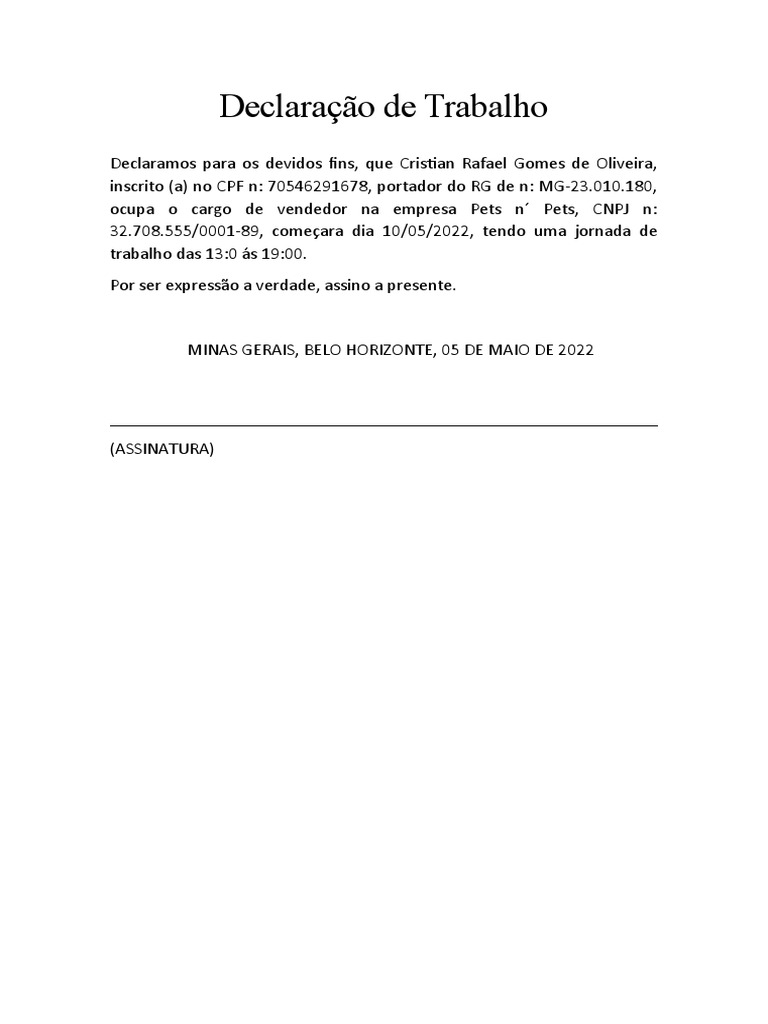 Declaração de Trabalho

Declaramos para os devidos fins, que Cristian Rafael Gomes de Oliveira, inscrito (a) no CPF n: 70546291678, portador do RG de n: MG-23.010.180, ocupa o cargo de vendedor na empresa Pets n´ Pets, CNPJ n: 32.708.555/0001-89, começara dia 10/05/2022, tendo uma jornada de trabalho das 13:0 ás 19:00.

Por ser expressão a verdade, assino a presente.

MINAS GERAIS, BELO HORIZONTE, 05 DE MAIO DE 2022

(ASSINATURA)